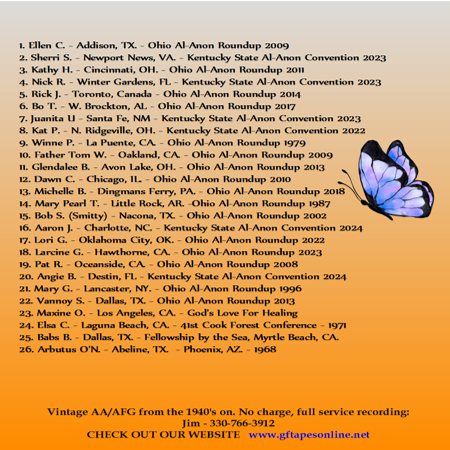 1. Ellen C. - Addison, TX. - Ohio Al-Anon Roundup 2009
2. Sherri S. - Newport News, VA. - Kentucky State Al-Anon Convention 2023
3. Kathy H. - Cincinnati, OH. - Ohio Al-Anon Roundup 2011
4. Nick R. - Winter Gardens, FL - Kentucky State Al-Anon Convention 2023
5. Rick J. - Toronto, Canada - Ohio Al-Anon Roundup 2014
6. Bo T. - W. Brockton, AL - Ohio Al-Anon Roundup 2017
7. Juanita U - Santa Fe, NM - Kentucky State Al-Anon Convention 2023
8. Kat P. - N. Ridgeville, OH. - Kentucky State Al-Anon Convention 2022
9. Winne P. - La Puente, CA. - Ohio Al-Anon Roundup 1979
10. Father Tom W. - Oakland, CA. - Ohio Al-Anon Roundup 2009
11. Glendalee B. - Avon Lake, OH. - Ohio Al-Anon Roundup 2013
12. Dawn C. - Chicago, IL. - Ohio Al-Anon Roundup 2010
13. Michelle B. - Dingmans Ferry, PA. - Ohio Al-Anon Roundup 2018
14. Mary Pearl T. - Little Rock, AR. -Ohio Al-Anon Roundup 1987
15. Bob S. (Smitty) - Nacona, TX. - Ohio Al-Anon Roundup 2002
16. Aaron J. - Charlotte, NC. - Kentucky State Al-Anon Convention 2024
17. Lori G. - Oklahoma City, OK. - Ohio Al-Anon Roundup 2022
18. Larcine G. - Hawthorne, CA. - Ohio Al-Anon Roundup 2023
19. Pat R. - Oceanside, CA. - Ohio Al-Anon Roundup 2008
20. Angie B. - Destin, FL - Kentucky State Al-Anon Convention 2024
21. Mary G. - Lancaster, NY. - Ohio Al-Anon Roundup 1996
22. Vannoy S. - Dallas, TX. - Ohio Al-Anon Roundup 2013
23. Maxine O. - Los Angeles, CA. - God's Love For Healing
24. Elsa C. - Laguna Beach, CA. - 41st Cook Forest Conference - 1971
25. Babs B. - Dallas, TX. - Fellowship by the Sea, Myrtle Beach, CA.
26. Arbutus O'N. - Abeline, TX. - Phoenix, AZ. - 1968

Vintage AA/AFG from the 1940's on. No charge, full service recording:
Jim - 330-766-3912
CHECK OUT OUR WEBSITE www.gftapesonline.net